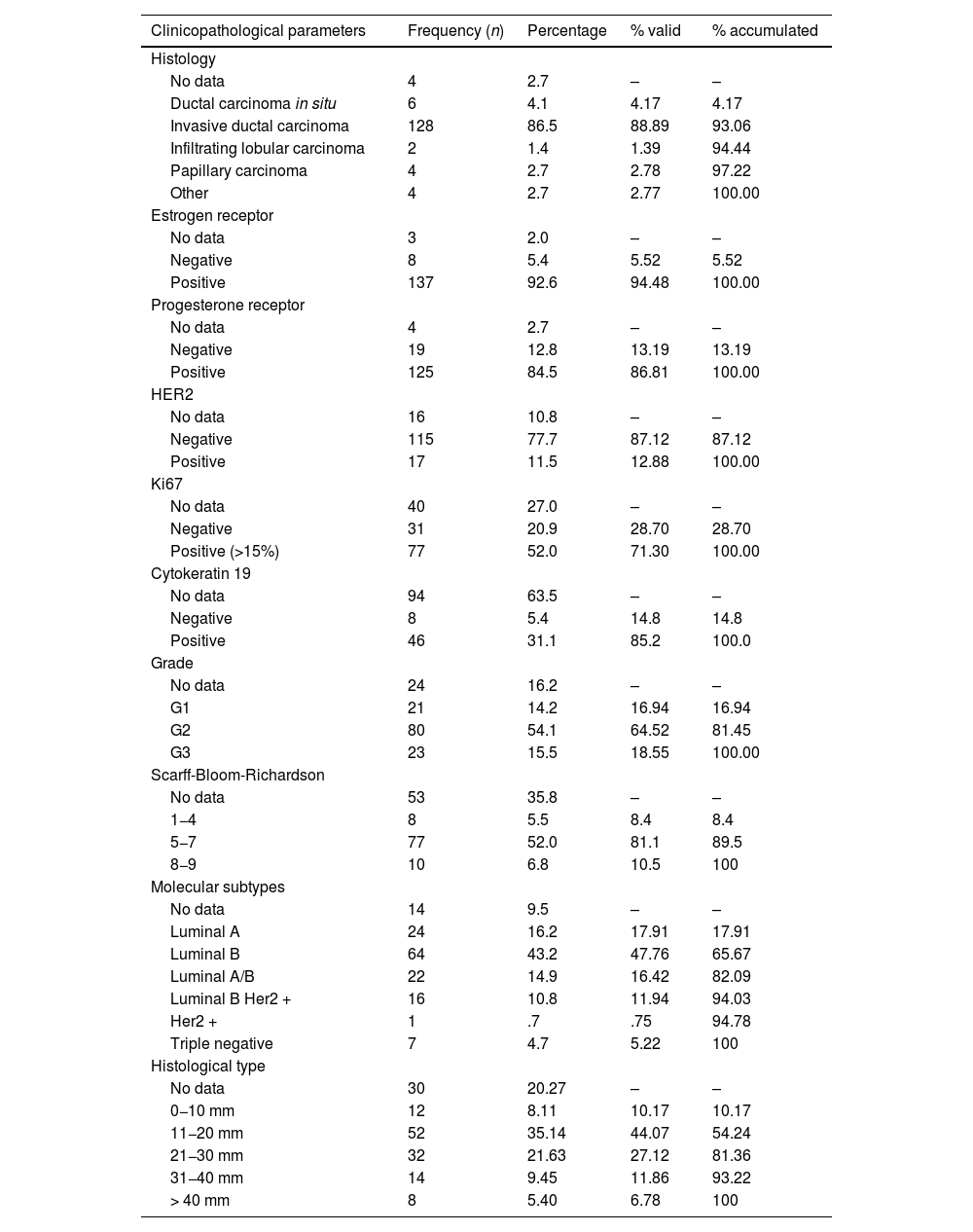 | Clinicopathological parameters | Frequency (n) | Percentage | % valid | % accumulated |
|---|---|---|---|---|
| Histology | | | | |
| No data | 4 | 2.7 | – | – |
| Ductal carcinoma in situ | 6 | 4.1 | 4.17 | 4.17 |
| Invasive ductal carcinoma | 128 | 86.5 | 88.89 | 93.06 |
| Infiltrating lobular carcinoma | 2 | 1.4 | 1.39 | 94.44 |
| Papillary carcinoma | 4 | 2.7 | 2.78 | 97.22 |
| Other | 4 | 2.7 | 2.77 | 100.00 |
| Estrogen receptor | | | | |
| No data | 3 | 2.0 | – | – |
| Negative | 8 | 5.4 | 5.52 | 5.52 |
| Positive | 137 | 92.6 | 94.48 | 100.00 |
| Progesterone receptor | | | | |
| No data | 4 | 2.7 | – | – |
| Negative | 19 | 12.8 | 13.19 | 13.19 |
| Positive | 125 | 84.5 | 86.81 | 100.00 |
| HER2 | | | | |
| No data | 16 | 10.8 | – | – |
| Negative | 115 | 77.7 | 87.12 | 87.12 |
| Positive | 17 | 11.5 | 12.88 | 100.00 |
| Ki67 | | | | |
| No data | 40 | 27.0 | – | – |
| Negative | 31 | 20.9 | 28.70 | 28.70 |
| Positive (>15%) | 77 | 52.0 | 71.30 | 100.00 |
| Cytokeratin 19 | | | | |
| No data | 94 | 63.5 | – | – |
| Negative | 8 | 5.4 | 14.8 | 14.8 |
| Positive | 46 | 31.1 | 85.2 | 100.0 |
| Grade | | | | |
| No data | 24 | 16.2 | – | – |
| G1 | 21 | 14.2 | 16.94 | 16.94 |
| G2 | 80 | 54.1 | 64.52 | 81.45 |
| G3 | 23 | 15.5 | 18.55 | 100.00 |
| Scarff-Bloom-Richardson | | | | |
| No data | 53 | 35.8 | – | – |
| 1–4 | 8 | 5.5 | 8.4 | 8.4 |
| 5–7 | 77 | 52.0 | 81.1 | 89.5 |
| 8–9 | 10 | 6.8 | 10.5 | 100 |
| Molecular subtypes | | | | |
| No data | 14 | 9.5 | – | – |
| Luminal A | 24 | 16.2 | 17.91 | 17.91 |
| Luminal B | 64 | 43.2 | 47.76 | 65.67 |
| Luminal A/B | 22 | 14.9 | 16.42 | 82.09 |
| Luminal B Her2 + | 16 | 10.8 | 11.94 | 94.03 |
| Her2 + | 1 | .7 | .75 | 94.78 |
| Triple negative | 7 | 4.7 | 5.22 | 100 |
| Histological type | | | | |
| No data | 30 | 20.27 | – | – |
| 0–10 mm | 12 | 8.11 | 10.17 | 10.17 |
| 11–20 mm | 52 | 35.14 | 44.07 | 54.24 |
| 21–30 mm | 32 | 21.63 | 27.12 | 81.36 |
| 31–40 mm | 14 | 9.45 | 11.86 | 93.22 |
| > 40 mm | 8 | 5.40 | 6.78 | 100 |